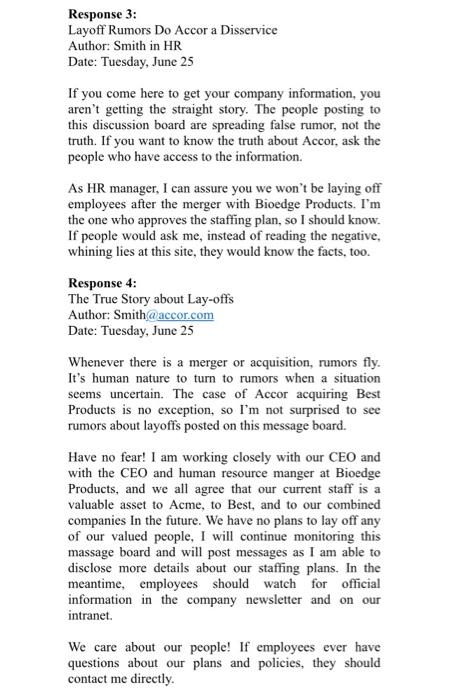 **Response 3:**
Layoff Rumors Do Accor a Disservice
Author: Smith in HR
Date: Tuesday, June 25

If you come here to get your company information, you aren't getting the straight story. The people posting to this discussion board are spreading false rumor, not the truth. If you want to know the truth about Accor, ask the people who have access to the information.

As HR manager, I can assure you we won't be laying off employees after the merger with Bioedge Products. I'm the one who approves the staffing plan, so I should know. If people would ask me, instead of reading the negative, whining lies at this site, they would know the facts, too.

**Response 4:**
The True Story about Lay-offs
Author: Smith@accor.com
Date: Tuesday, June 25

Whenever there is a merger or acquisition, rumors fly. It's human nature to turn to rumors when a situation seems uncertain. The case of Accor acquiring Best Products is no exception, so I'm not surprised to see rumors about layoffs posted on this message board.

Have no fear! I am working closely with our CEO and with the CEO and human resource manger at Bioedge Products, and we all agree that our current staff is a valuable asset to Acme, to Best, and to our combined companies In the future. We have no plans to lay off any of our valued people, I will continue monitoring this massage board and will post messages as I am able to disclose more details about our staffing plans. In the meantime, employees should watch for official information in the company newsletter and on our intranet.

We care about our people! If employees ever have questions about our plans and policies, they should contact me directly.